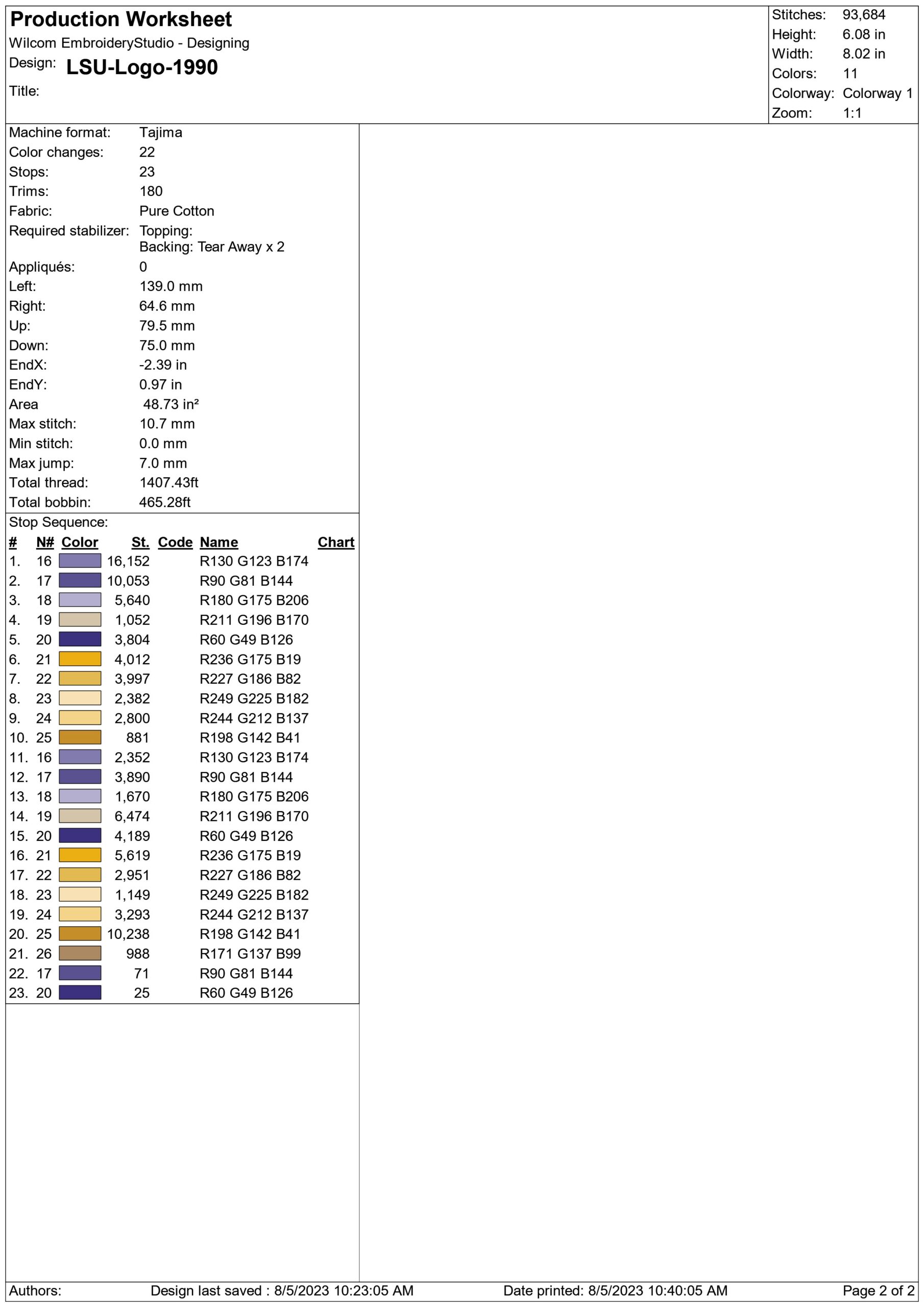 Production Worksheet
Wilcom EmbroideryStudio - Designing
Design: LSU-Logo-1990
Title:

Stitches: 93,684
Height: 6.08 in
Width: 8.02 in
Colors: 11
Colorway: Colorway 1
Zoom: 1:1

Machine format: Tajima
Color changes: 22
Stops: 23
Trims: 180
Fabric: Pure Cotton
Required stabilizer: Topping:
Backing: Tear Away x 2
Appliqués: 0
Left: 139.0 mm
Right: 64.6 mm
Up: 79.5 mm
Down: 75.0 mm
EndX: -2.39 in
EndY: 0.97 in
Area 48.73 in²
Max stitch: 10.7 mm
Min stitch: 0.0 mm
Max jump: 7.0 mm
Total thread: 1407.43ft
Total bobbin: 465.28ft

Stop Sequence:

| # | N# | Color | St. | Code | Name | Chart |
|---|---|---|---|---|---|---|
| 1. | 16 | | 16,152 | | R130 G123 B174 | |
| 2. | 17 | | 10,053 | | R90 G81 B144 | |
| 3. | 18 | | 5,640 | | R180 G175 B206 | |
| 4. | 19 | | 1,052 | | R211 G196 B170 | |
| 5. | 20 | | 3,804 | | R60 G49 B126 | |
| 6. | 21 | | 4,012 | | R236 G175 B19 | |
| 7. | 22 | | 3,997 | | R227 G186 B82 | |
| 8. | 23 | | 2,382 | | R249 G225 B182 | |
| 9. | 24 | | 2,800 | | R244 G212 B137 | |
| 10. | 25 | | 881 | | R198 G142 B41 | |
| 11. | 16 | | 2,352 | | R130 G123 B174 | |
| 12. | 17 | | 3,890 | | R90 G81 B144 | |
| 13. | 18 | | 1,670 | | R180 G175 B206 | |
| 14. | 19 | | 6,474 | | R211 G196 B170 | |
| 15. | 20 | | 4,189 | | R60 G49 B126 | |
| 16. | 21 | | 5,619 | | R236 G175 B19 | |
| 17. | 22 | | 2,951 | | R227 G186 B82 | |
| 18. | 23 | | 1,149 | | R249 G225 B182 | |
| 19. | 24 | | 3,293 | | R244 G212 B137 | |
| 20. | 25 | | 10,238 | | R198 G142 B41 | |
| 21. | 26 | | 988 | | R171 G137 B99 | |
| 22. | 17 | | 71 | | R90 G81 B144 | |
| 23. | 20 | | 25 | | R60 G49 B126 | |

Authors: Design last saved : 8/5/2023 10:23:05 AM Date printed: 8/5/2023 10:40:05 AM Page 2 of 2